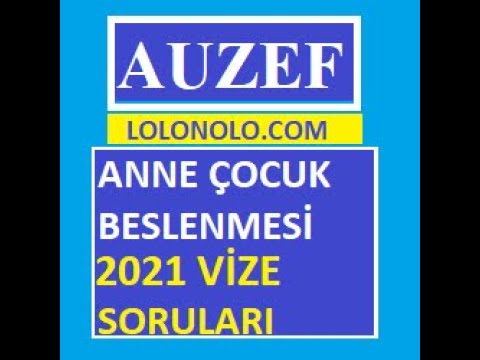 AUZEF

LOLONOLO.COM

ANNE ÇOCUK BESLENMESİ 2021 VİZE SORULARI